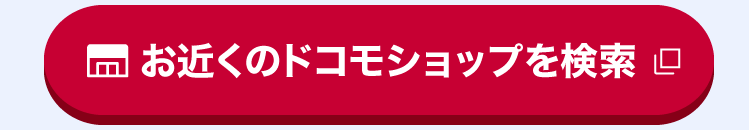 お近くのドコモショップを検索